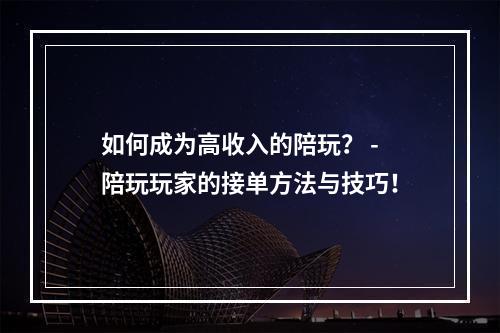 如何成为高收入的陪玩？ -
陪玩玩家的接单方法与技巧！